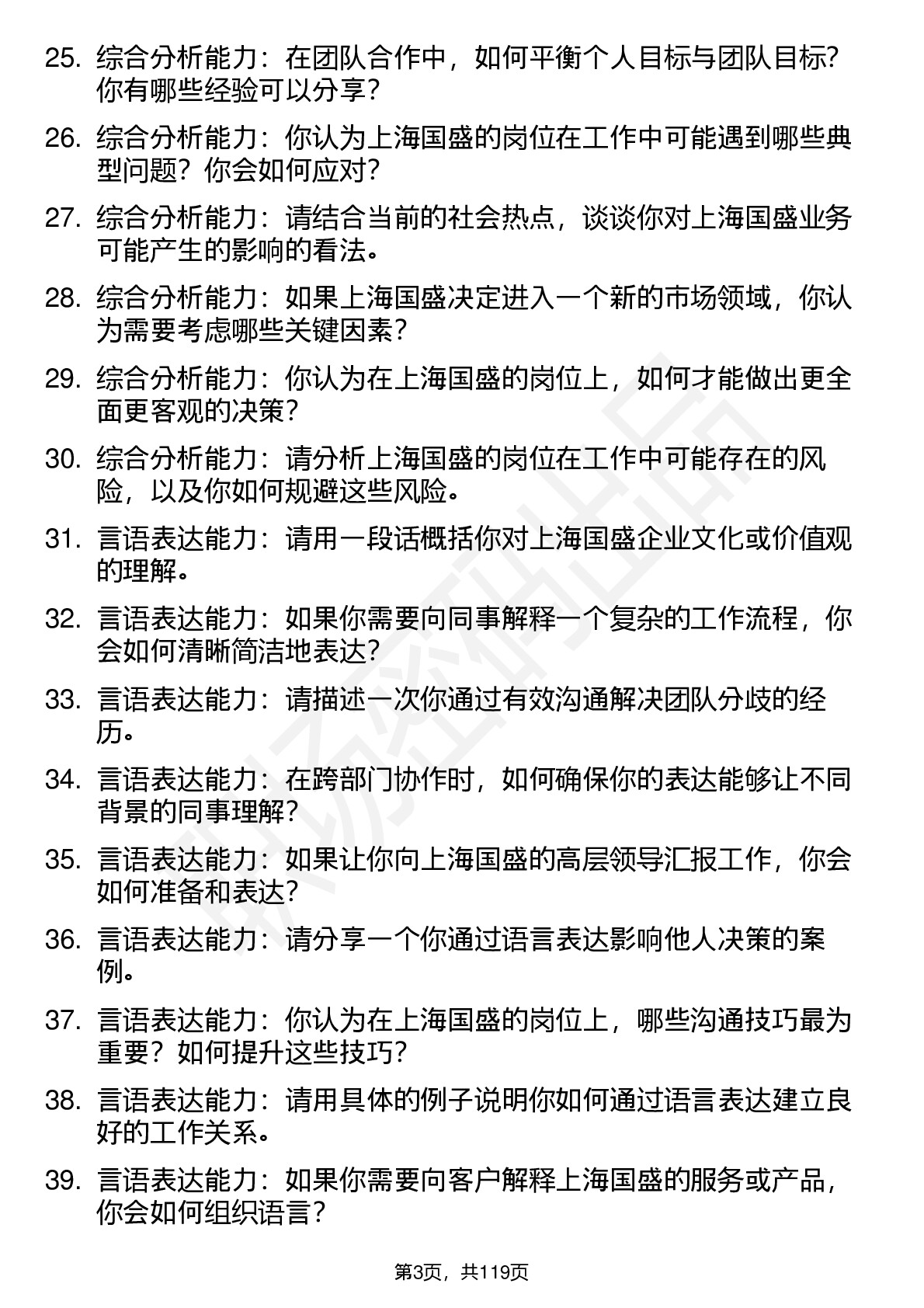 25. 综合分析能力：在团队合作中，如何平衡个人目标与团队目标？你有哪些经验可以分享？

26. 综合分析能力：你认为上海国盛的岗位在工作中可能遇到哪些典型问题？你会如何应对？

27. 综合分析能力：请结合当前的社会热点，谈谈你对上海国盛业务可能产生的影响的看法。

28. 综合分析能力：如果上海国盛决定进入一个新的市场领域，你认为需要考虑哪些关键因素？

29. 综合分析能力：你认为在上海国盛的岗位上，如何才能做出更全面更客观的决策？

30. 综合分析能力：请分析上海国盛的岗位在工作中可能存在的风险，以及你如何规避这些风险。

31. 言语表达能力：请用一段话概括你对上海国盛企业文化或价值观的理解。

32. 言语表达能力：如果你需要向同事解释一个复杂的工作流程，你会如何清晰简洁地表达？

33. 言语表达能力：请描述一次你通过有效沟通解决团队分歧的经历。

34. 言语表达能力：在跨部门协作时，如何确保你的表达能够让不同背景的同事理解？

35. 言语表达能力：如果让你向上海国盛的高层领导汇报工作，你会如何准备和表达？

36. 言语表达能力：请分享一个你通过语言表达影响他人决策的案例。

37. 言语表达能力：你认为在上海国盛的岗位上，哪些沟通技巧最为重要？如何提升这些技巧？

38. 言语表达能力：请用具体的例子说明你如何通过语言表达建立良好的工作关系。

39. 言语表达能力：如果你需要向客户解释上海国盛的服务或产品，你会如何组织语言？

第3页，共119页